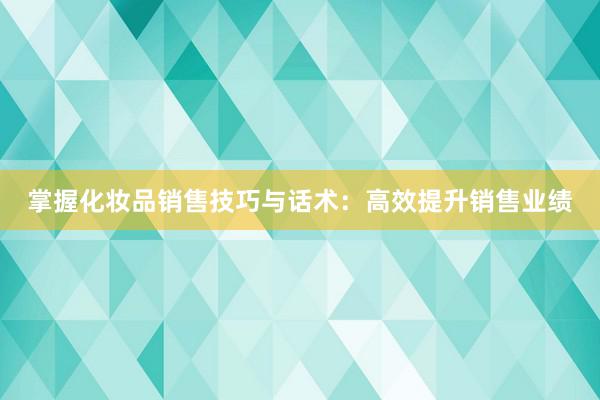 掌握化妆品销售技巧与话术：高效提升销售业绩